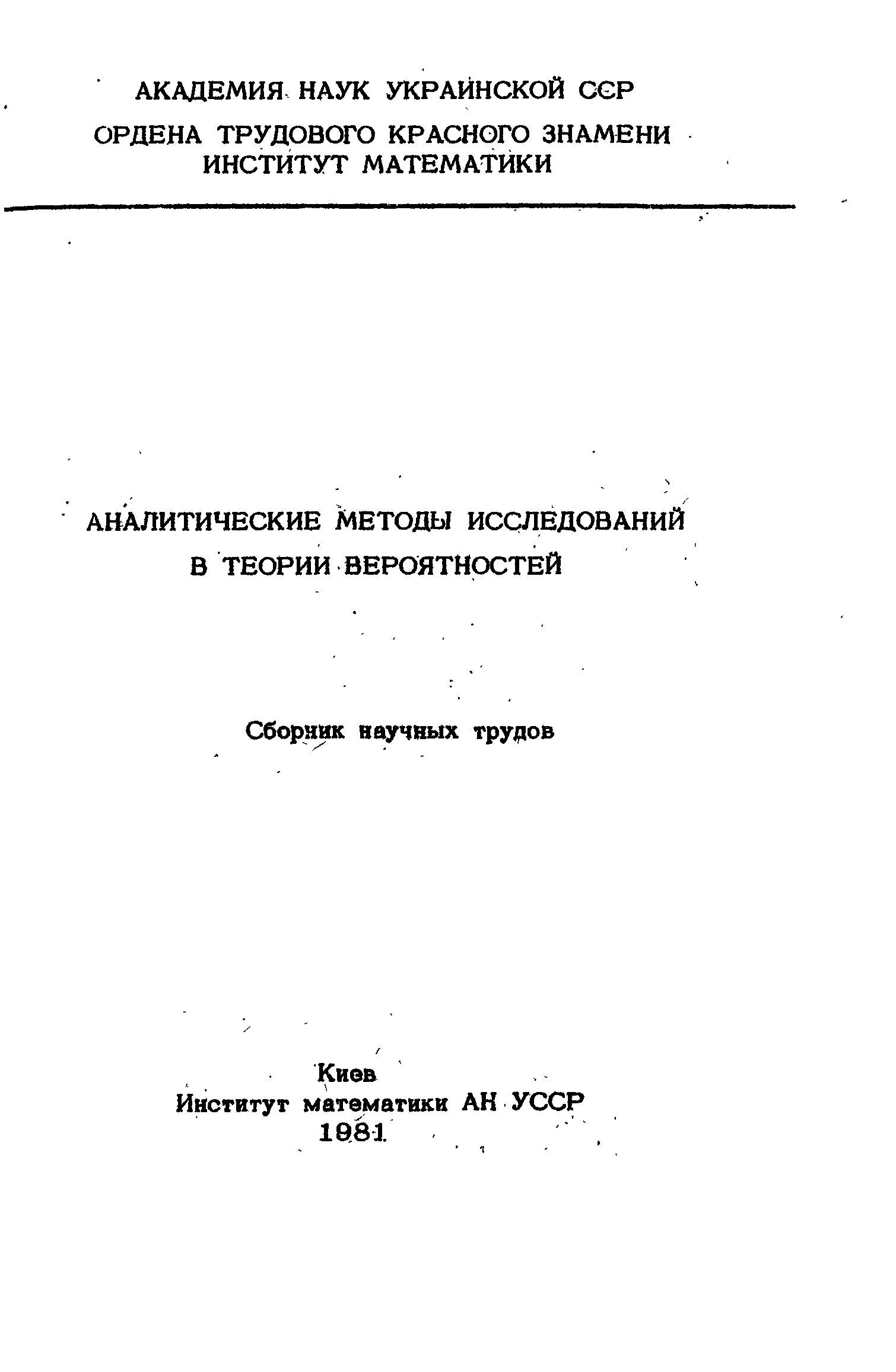 АКАДЕМИЯ НАУК УКРАИНСКОЙ ССР

ОРДЕНА ТРУДОВОГО КРАСНОГО ЗНАМЕНИ ИНСТИТУТ МАТЕМАТИКИ

АНАЛИТИЧЕСКИЕ МЕТОДЫ ИССЛЕДОВАНИЙ В ТЕОРИИ ВЕРОЯТНОСТЕЙ

Сборник научных трудов

Киев
Институт математики АН УССР
1981